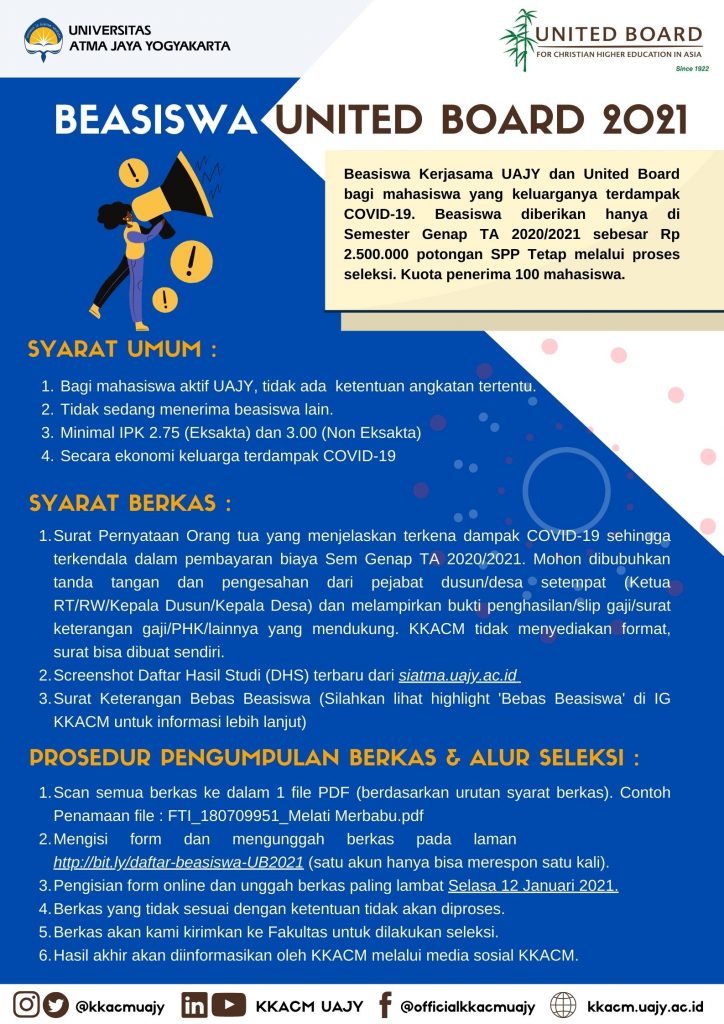 UNIVERSITAS ATMA JAYA YOGYAKARTA

UNITED BOARD
FOR CHRISTIAN HIGHER EDUCATION IN ASIA
Since 1922

BEASISWA UNITED BOARD 2021

Beasiswa Kerjasama UAJY dan United Board bagi mahasiswa yang keluarganya terdampak COVID-19. Beasiswa diberikan hanya di Semester Genap TA 2020/2021 sebesar Rp 2.500.000 potongan SPP Tetap melalui proses seleksi. Kuota penerima 100 mahasiswa.

SYARAT UMUM :

1. Bagi mahasiswa aktif UAJY, tidak ada ketentuan angkatan tertentu.
2. Tidak sedang menerima beasiswa lain.
3. Minimal IPK 2.75 (Eksakta) dan 3.00 (Non Eksakta)
4. Secara ekonomi keluarga terdampak COVID-19

SYARAT BERKAS :

1. Surat Pernyataan Orang tua yang menjelaskan terkena dampak COVID-19 sehingga terkendala dalam pembayaran biaya Sem Genap TA 2020/2021. Mohon dibubuhkan tanda tangan dan pengesahan dari pejabat dusun/desa setempat (Ketua RT/RW/Kepala Dusun/Kepala Desa) dan melampirkan bukti penghasilan/slip gaji/surat keterangan gaji/PHK/lainnya yang mendukung. KKACM tidak menyediakan format, surat bisa dibuat sendiri.
2. Screenshot Daftar Hasil Studi (DHS) terbaru dari siatma.uajy.ac.id
3. Surat Keterangan Bebas Beasiswa (Silahkan lihat highlight 'Bebas Beasiswa' di IG KKACM untuk informasi lebih lanjut)

PROSEDUR PENGUMPULAN BERKAS & ALUR SELEKSI :

1. Scan semua berkas ke dalam 1 file PDF (berdasarkan urutan syarat berkas). Contoh Penamaan file : FTI_180709951_Melati Merbabu.pdf
2. Mengisi form dan mengunggah berkas pada laman http://bit.ly/daftar-beasiswa-UB2021 (satu akun hanya bisa merespon satu kali).
3. Pengisian form online dan unggah berkas paling lambat Selasa 12 Januari 2021.
4. Berkas yang tidak sesuai dengan ketentuan tidak akan diproses.
5. Berkas akan kami kirimkan ke Fakultas untuk dilakukan seleksi.
6. Hasil akhir akan diinformasikan oleh KKACM melalui media sosial KKACM.

@kkacmuajy KKACM UAJY @officialkkacmuajy kkacm.uajy.ac.id